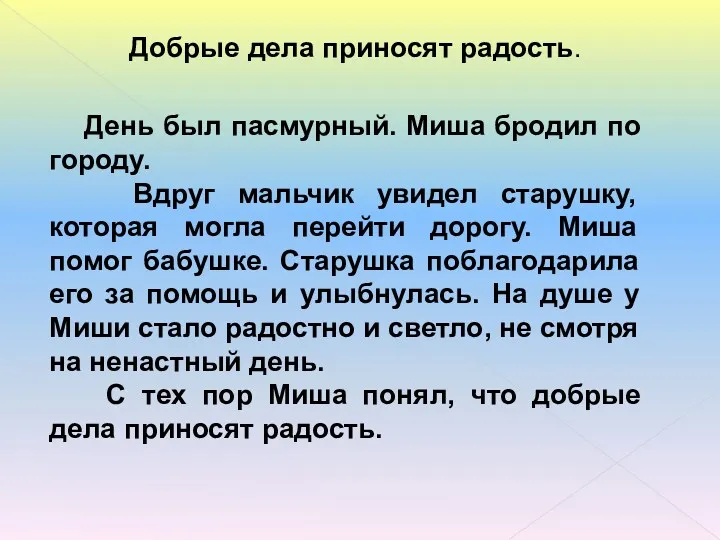 Добрые дела приносят радость.

День был пасмурный. Миша бродил по городу.

Вдруг мальчик увидел старушку, которая могла перейти дорогу. Миша помог бабушке. Старушка поблагодарила его за помощь и улыбнулась. На душе у Миши стало радостно и светло, не смотря на ненастный день.

С тех пор Миша понял, что добрые дела приносят радость.